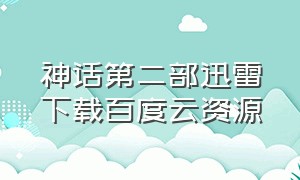 神话第二部迅雷下载百度云资源